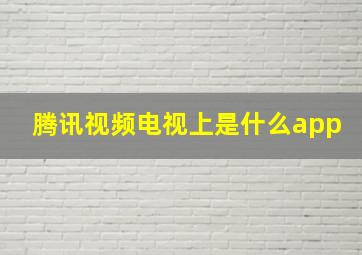 腾讯视频电视上是什么app